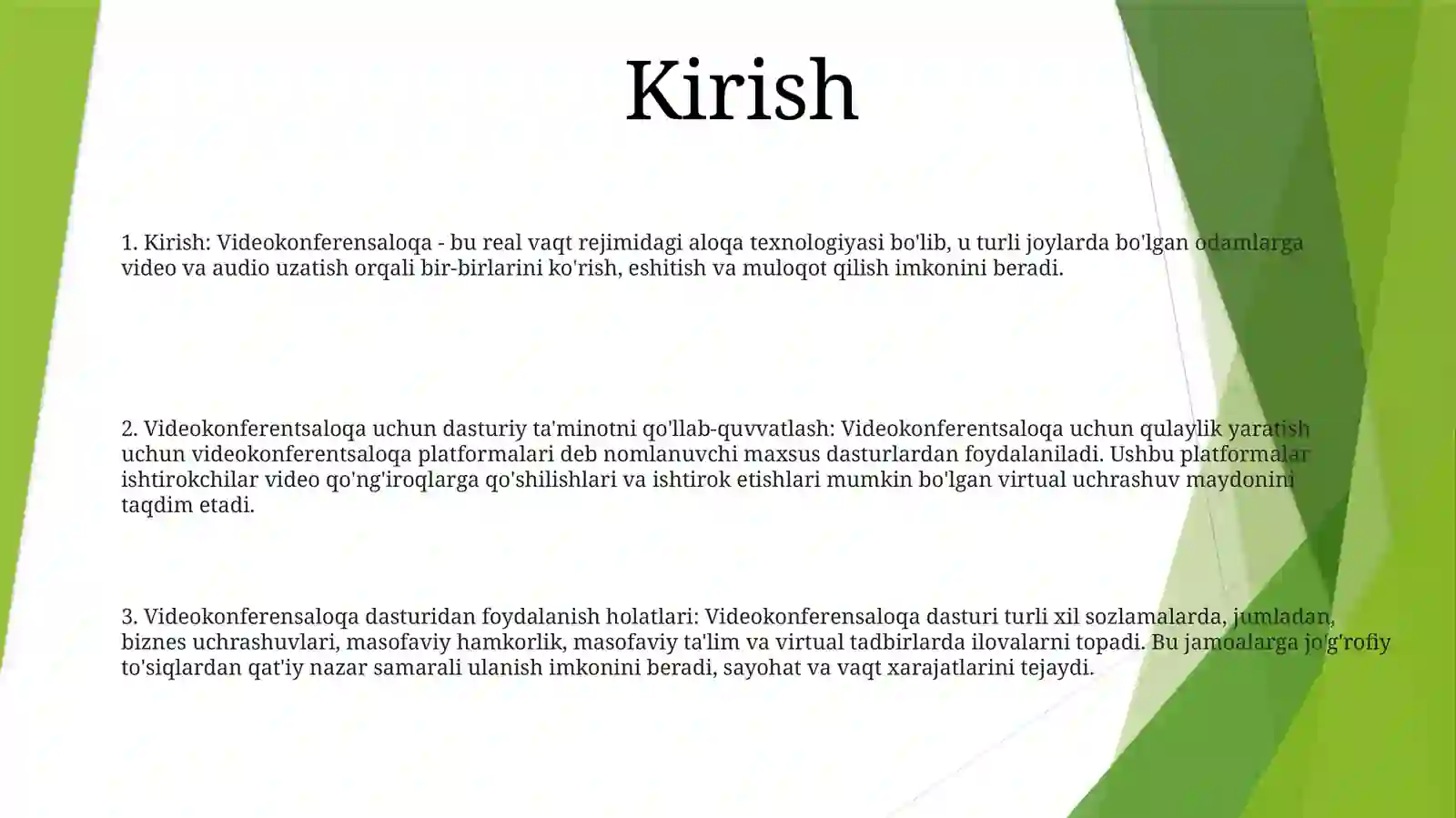 Kirish

1. Kirish: Videokonferensaloqa - bu real vaqt rejimidagi aloqa texnologiyasi bo'lib, u turli joylarda bo'lgan odamlarga video va audio uzatish orqali bir-birlarini ko'rish, eshitish va muloqot qilish imkonini beradi.

2. Videokonferentsaloqa uchun dasturiy ta'minotni qo'llab-quvvatlash: Videokonferentsaloqa uchun qulaylik yaratish uchun videokonferentsaloqa platformalari deb nomlanuvchi maxsus dasturlardan foydalaniladi. Ushbu platformalar ishtirokchilar video qo'ng'iroqlarga qo'shilishlari va ishtirok etishlari mumkin bo'lgan virtual uchrashuv maydonini taqdim etadi.

3. Videokonferensaloqa dasturidan foydalanish holatlari: Videokonferensaloqa dasturi turli xil sozlamalarda, jumladan, biznes uchrashuvlari, masofaviy hamkorlik, masofaviy ta'lim va virtual tadbirlarda ilovalarni topadi. Bu jamoalarga jo'g'rofiy to'siqlardan qat'iy nazar samarali ulanish imkonini beradi, sayohat va vaqt xarajatlarini tejaydi.